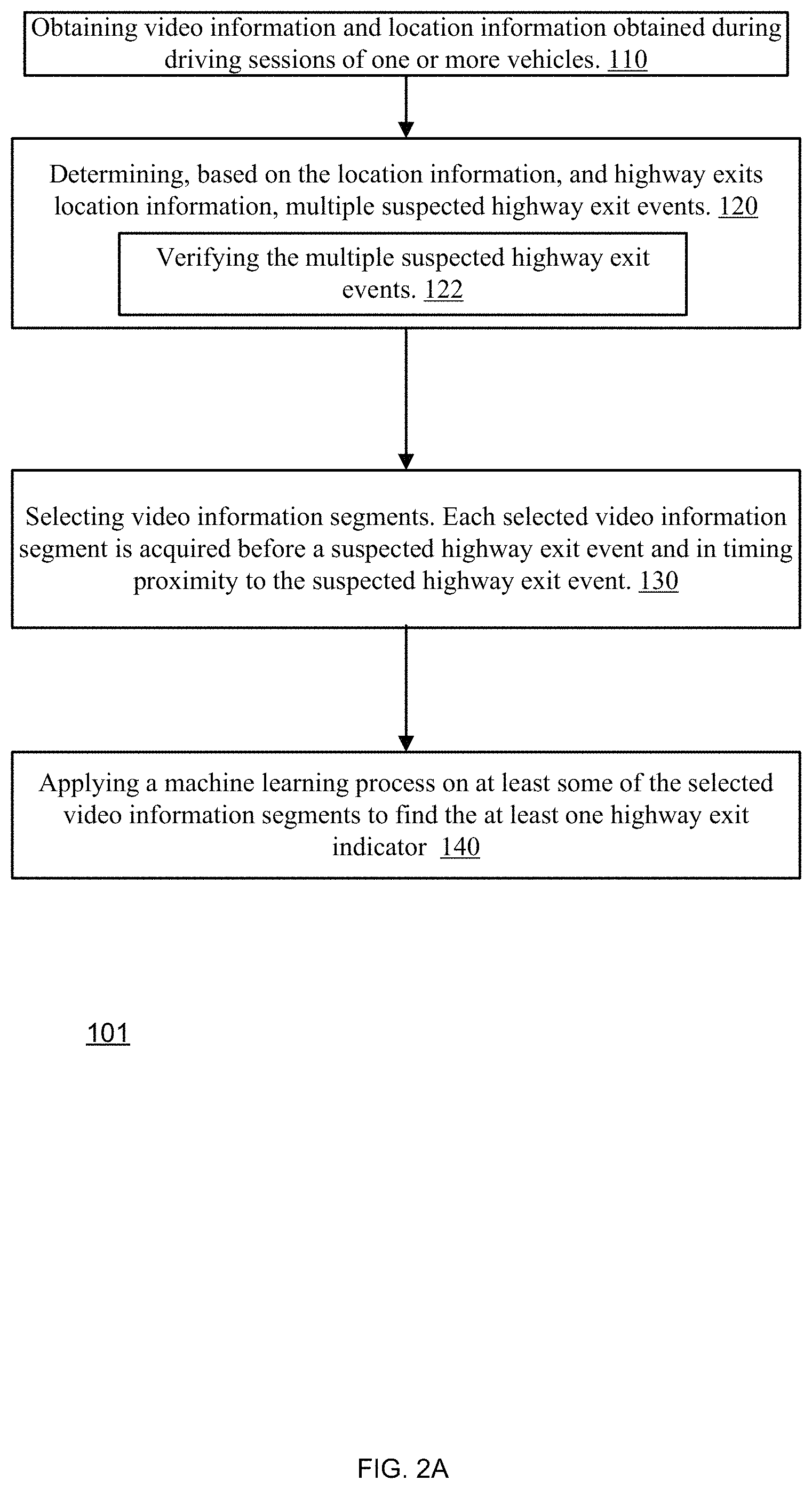 Obtaining video information and location information obtained during driving sessions of one or more vehicles. 110

Determining, based on the location information, and highway exits location information, multiple suspected highway exit events. 120

Verifying the multiple suspected highway exit events. 122

Selecting video information segments. Each selected video information segment is acquired before a suspected highway exit event and in timing proximity to the suspected highway exit event. 130

Applying a machine learning process on at least some of the selected video information segments to find the at least one highway exit indicator 140

101

FIG. 2A